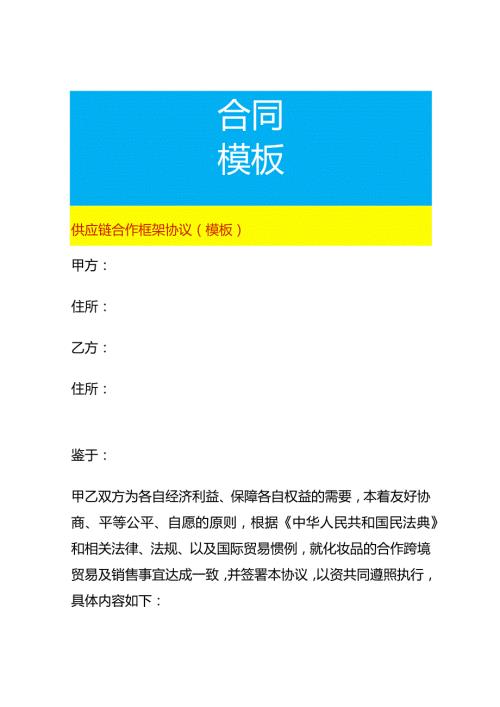 合同
模板

供应链合作框架协议（模板）

甲方：

住所：

乙方：

住所：

鉴于：

甲乙双方为各自经济利益、保障各自权益的需要，本着友好协商、平等公平、自愿的原则，根据《中华人民共和国民法典》和相关法律、法规、以及国际贸易惯例，就化妆品的合作跨境贸易及销售事宜达成一致，并签署本协议，以资共同遵照执行，具体内容如下：